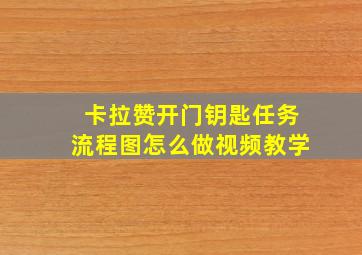 卡拉赞开门钥匙任务
流程图怎么做视频教学